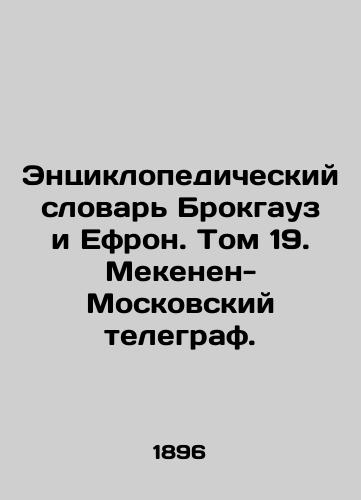 Энциклопедический словарь Брокгауз и Ефрон. Том 19. Мекенен-Московский телеграф.

1896